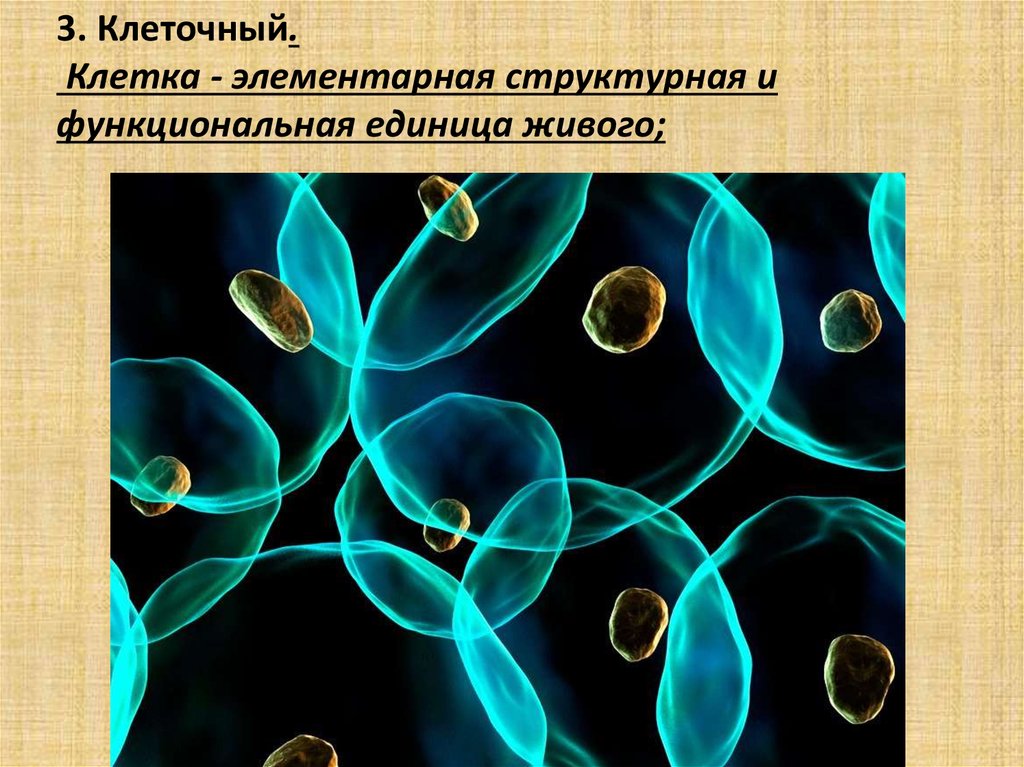 3. Клеточный.

Клетка - элементарная структурная и функциональная единица живого;